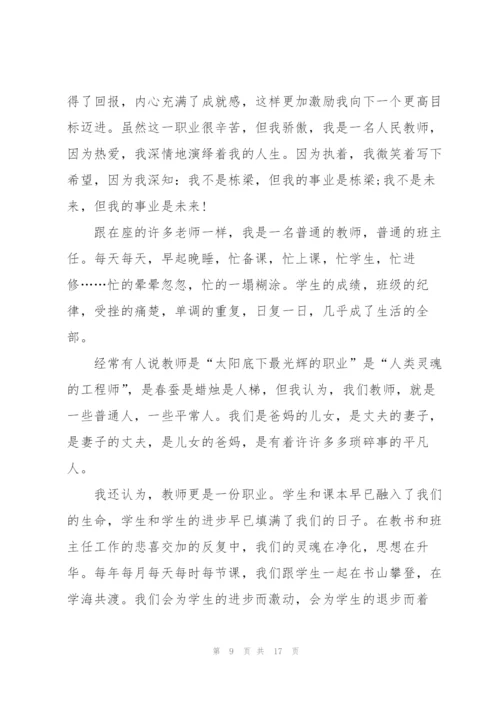 得了回报，内心充满了成就感，这样更加激励我向下一个更高目标迈进。虽然这一职业很辛苦，但我骄傲，我是一名人民教师，因为热爱，我深情地演绎着我的人生。因为执着，我微笑着写下希望，因为我深知：我不是栋梁，但我的事业是栋梁;我不是未来，但我的事业是未来！

跟在座的许多老师一样，我是一名普通的教师，普通的班主任。每天每天，早起晚睡，忙备课，忙上课，忙学生，忙进修……忙的晕晕忽忽，忙的一塌糊涂。学生的成绩，班级的纪律，受挫的痛楚，单调的重复，日复一日，几乎成了生活的全部。

经常有人说教师是“太阳底下最光辉的职业”是“人类灵魂的工程师”，是春蚕是蜡烛是人梯，但我认为，我们教师，就是一些普通人，一些平常人。我们是爸妈的儿女，是丈夫的妻子，是妻子的丈夫，是儿女的爸妈，是有着许许多多琐碎事的平凡人。

我还认为，教师更是一份职业。学生和课本早已融入了我们的生命，学生和学生的进步早已填满了我们的日子。在教书和班主任工作的悲喜交加的反复中，我们的灵魂在净化，思想在升华。每年每月每天每时每节课，我们跟学生一起在书山攀登，在学海共渡。我们会为学生的进步而激动，会为学生的退步而着

第 9 页 共 17 页